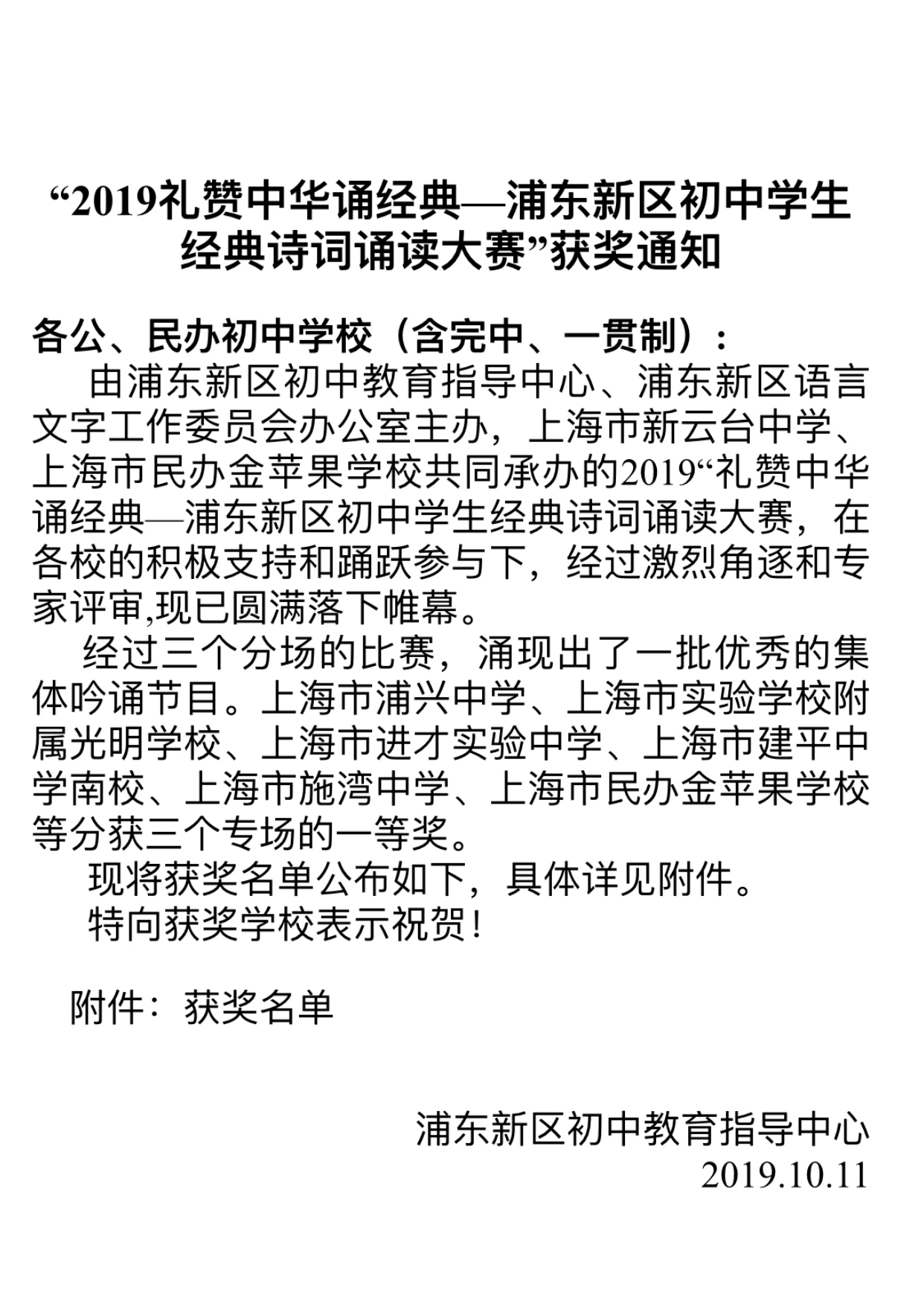 “2019礼赞中华诵经典—浦东新区初中学生经典诗词诵读大赛”获奖通知

各公、民办初中学校（含完中、一贯制）：

由浦东新区初中教育指导中心、浦东新区语言文字工作委员会办公室主办，上海市新云台中学、上海市民办金苹果学校共同承办的2019“礼赞中华诵经典—浦东新区初中学生经典诗词诵读大赛，在各校的积极支持和踊跃参与下，经过激烈角逐和专家评审,现已圆满落下帷幕。

经过三个分场的比赛，涌现出了一批优秀的集体吟诵节目。上海市浦兴中学、上海市实验学校附属光明学校、上海市进才实验中学、上海市建平中学南校、上海市施湾中学、上海市民办金苹果学校等分获三个专场的一等奖。

现将获奖名单公布如下，具体详见附件。

特向获奖学校表示祝贺！

附件：获奖名单

浦东新区初中教育指导中心
2019.10.11